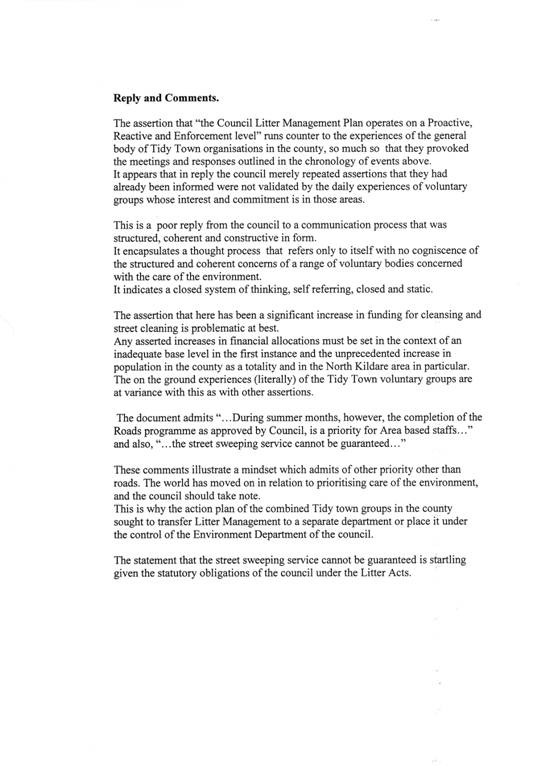 **Reply and Comments.**

The assertion that "the Council Litter Management Plan operates on a Proactive, Reactive and Enforcement level" runs counter to the experiences of the general body of Tidy Town organisations in the county, so much so that they provoked the meetings and responses outlined in the chronology of events above.
It appears that in reply the council merely repeated assertions that they had already been informed were not validated by the daily experiences of voluntary groups whose interest and commitment is in those areas.

This is a poor reply from the council to a communication process that was structured, coherent and constructive in form.
It encapsulates a thought process that refers only to itself with no cogniscence of the structured and coherent concerns of a range of voluntary bodies concerned with the care of the environment.
It indicates a closed system of thinking, self referring, closed and static.

The assertion that here has been a significant increase in funding for cleansing and street cleaning is problematic at best.
Any asserted increases in financial allocations must be set in the context of an inadequate base level in the first instance and the unprecedented increase in population in the county as a totality and in the North Kildare area in particular.
The on the ground experiences (literally) of the Tidy Town voluntary groups are at variance with this as with other assertions.

The document admits "...During summer months, however, the completion of the Roads programme as approved by Council, is a priority for Area based staffs..." and also, "...the street sweeping service cannot be guaranteed..."

These comments illustrate a mindset which admits of other priority other than roads. The world has moved on in relation to prioritising care of the environment, and the council should take note.
This is why the action plan of the combined Tidy town groups in the county sought to transfer Litter Management to a separate department or place it under the control of the Environment Department of the council.

The statement that the street sweeping service cannot be guaranteed is startling given the statutory obligations of the council under the Litter Acts.